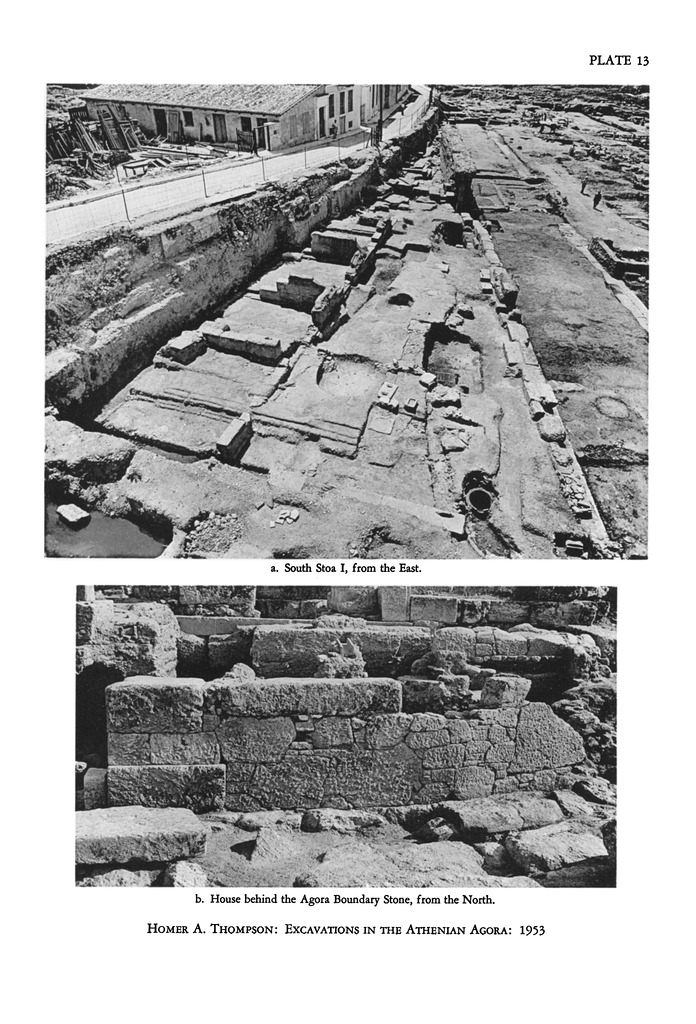 PLATE 13

a. South Stoa I, from the East.

b. House behind the Agora Boundary Stone, from the North.

HOMER A. THOMPSON: EXCAVATIONS IN THE ATHENIAN AGORA: 1953